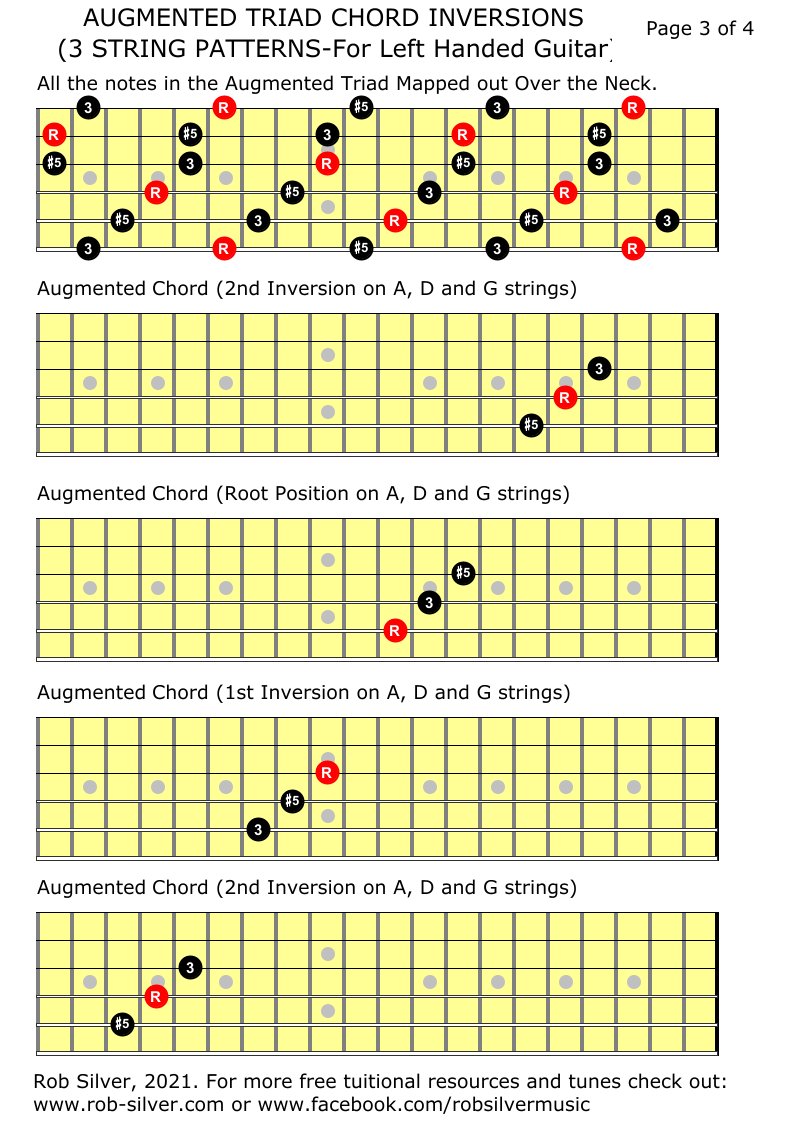 AUGMENTED TRIAD CHORD INVERSIONS
(3 STRING PATTERNS-For Left Handed Guitar)

Page 3 of 4

All the notes in the Augmented Triad Mapped out Over the Neck.

3 R ♯5 3 R
R ♯5 3 R ♯5
♯5 3 R ♯5 3
R ♯5 3 R
♯5 3 R ♯5 3
3 R ♯5 3 R

Augmented Chord (2nd Inversion on A, D and G strings)

3
R
♯5

Augmented Chord (Root Position on A, D and G strings)

♯5
3
R

Augmented Chord (1st Inversion on A, D and G strings)

R
♯5
3

Augmented Chord (2nd Inversion on A, D and G strings)

3
R
♯5

Rob Silver, 2021. For more free tuitional resources and tunes check out:
www.rob-silver.com or www.facebook.com/robsilvermusic